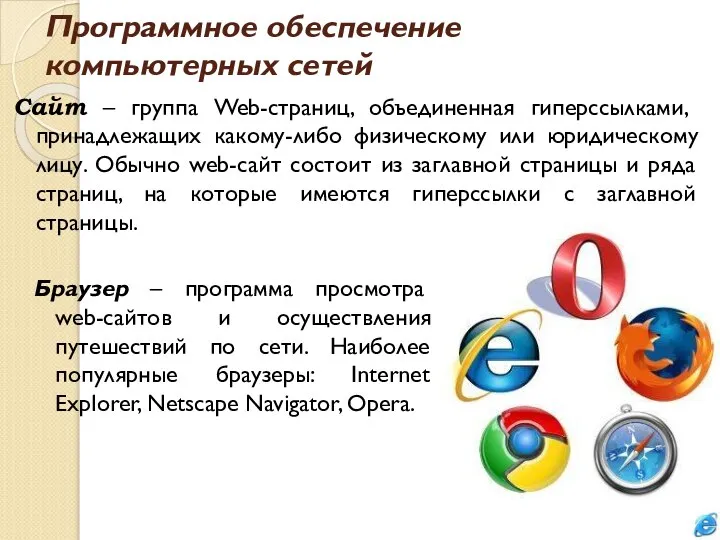 Программное обеспечение компьютерных сетей

Сайт – группа Web-страниц, объединенная гиперссылками, принадлежащих какому-либо физическому или юридическому лицу. Обычно web-сайт состоит из заглавной страницы и ряда страниц, на которые имеются гиперссылки с заглавной страницы.

Браузер – программа просмотра web-сайтов и осуществления путешествий по сети. Наиболее популярные браузеры: Internet Explorer, Netscape Navigator, Opera.